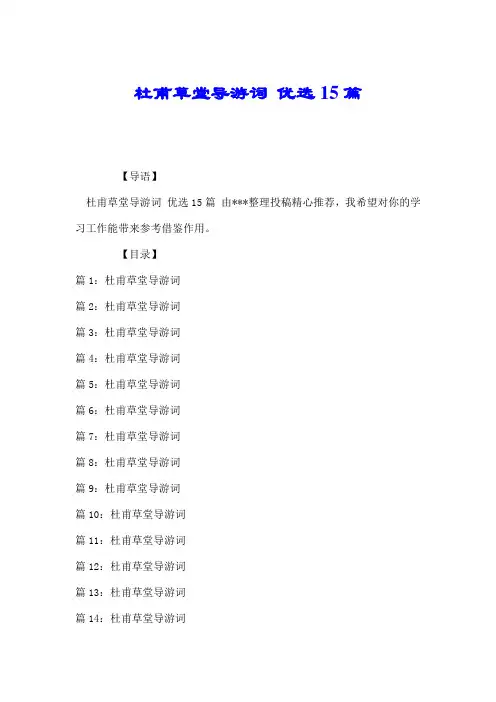 杜甫草堂导游词 优选15篇

【导语】

杜甫草堂导游词 优选15篇 由***整理投稿精心推荐，我希望对你的学习工作能带来参考借鉴作用。

【目录】

篇1：杜甫草堂导游词

篇2：杜甫草堂导游词

篇3：杜甫草堂导游词

篇4：杜甫草堂导游词

篇5：杜甫草堂导游词

篇6：杜甫草堂导游词

篇7：杜甫草堂导游词

篇8：杜甫草堂导游词

篇9：杜甫草堂导游词

篇10：杜甫草堂导游词

篇11：杜甫草堂导游词

篇12：杜甫草堂导游词

篇13：杜甫草堂导游词

篇14：杜甫草堂导游词